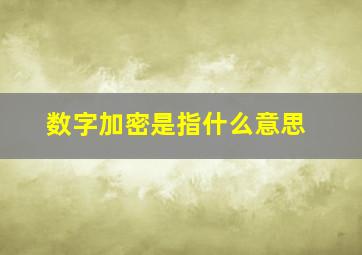 数字加密是指什么意思